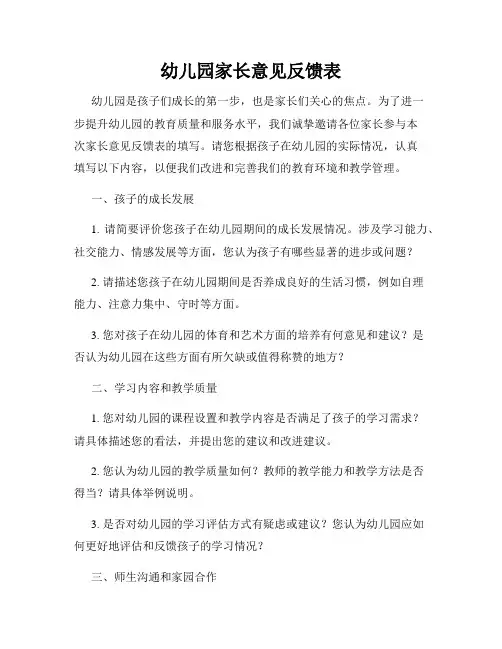 幼儿园家长意见反馈表

幼儿园是孩子们成长的第一步，也是家长们关心的焦点。为了进一步提升幼儿园的教育质量和服务水平，我们诚挚邀请各位家长参与本次家长意见反馈表的填写。请您根据孩子在幼儿园的实际情况，认真填写以下内容，以便我们改进和完善我们的教育环境和教学管理。

一、孩子的成长发展

1. 请简要评价您孩子在幼儿园期间的成长发展情况。涉及学习能力、社交能力、情感发展等方面，您认为孩子有哪些显著的进步或问题？

2. 请描述您孩子在幼儿园期间是否养成良好的生活习惯，例如自理能力、注意力集中、守时等方面。

3. 您对孩子在幼儿园的体育和艺术方面的培养有何意见和建议？是否认为幼儿园在这些方面有所欠缺或值得称赞的地方？

二、学习内容和教学质量

1. 您对幼儿园的课程设置和教学内容是否满足了孩子的学习需求？请具体描述您的看法，并提出您的建议和改进建议。

2. 您认为幼儿园的教学质量如何？教师的教学能力和教学方法是否得当？请具体举例说明。

3. 是否对幼儿园的学习评估方式有疑虑或建议？您认为幼儿园应如何更好地评估和反馈孩子的学习情况？

三、师生沟通和家园合作